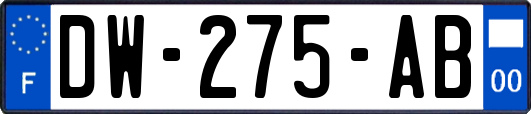 F
DW-275-AB
00